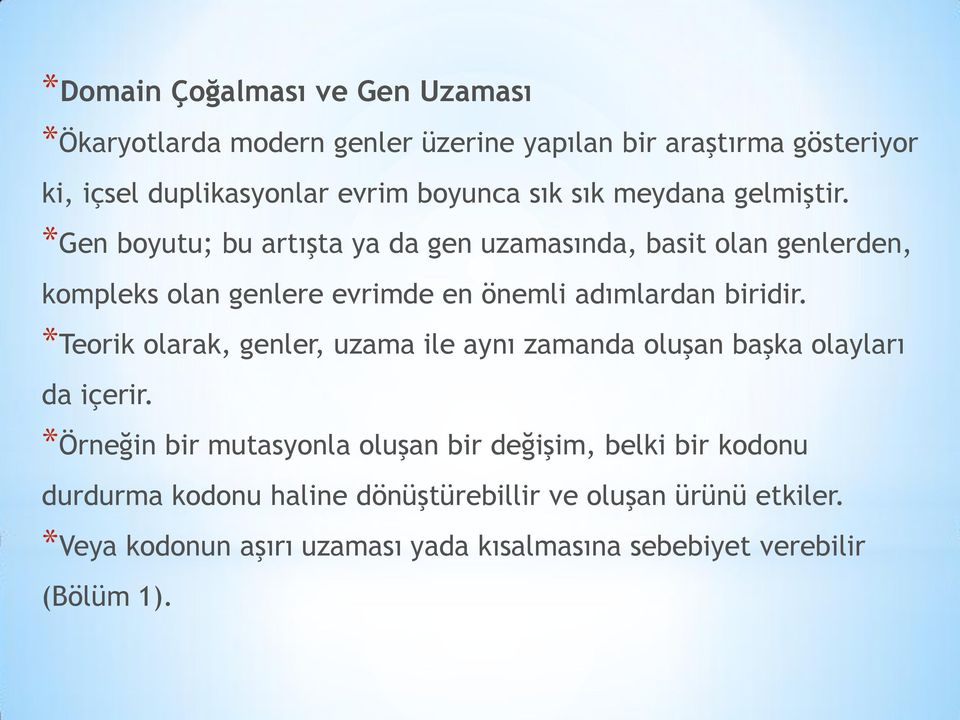 *Domain Çoğalması ve Gen Uzaması
*Ökaryotlarda modern genler üzerine yapılan bir araştırma gösteriyor ki, içsel duplikasyonlar evrim boyunca sık sık meydana gelmiştir.
*Gen boyutu; bu artışta ya da gen uzamasında, basit olan genlerden, kompleks olan genlere evrimde en önemli adımlardan biridir.
*Teorik olarak, genler, uzama ile aynı zamanda oluşan başka olayları da içerir.
*Örneğin bir mutasyonla oluşan bir değişim, belki bir kodonu durdurma kodonu haline dönüştürebillir ve oluşan ürünü etkiler.
*Veya kodonun aşırı uzaması yada kısalmasına sebebiyet verebilir (Bölüm 1).